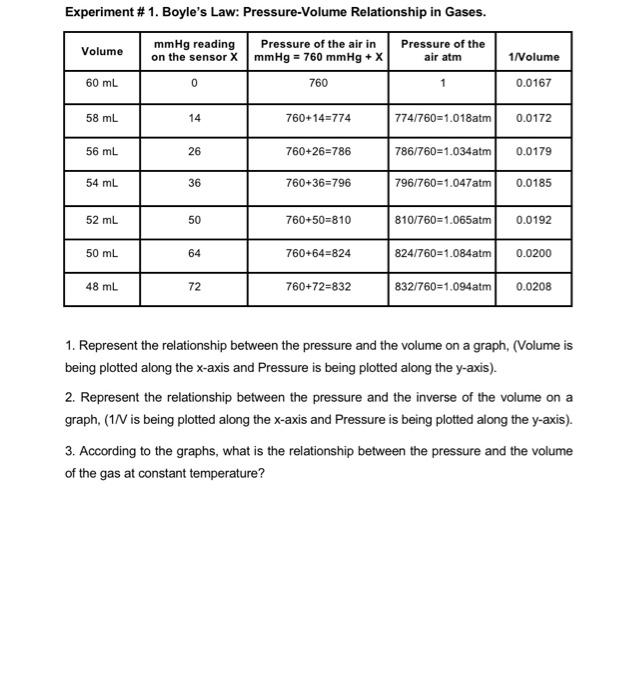 Experiment # 1. Boyle's Law: Pressure-Volume Relationship in Gases.

| Volume | mmHg reading on the sensor X | Pressure of the air in mmHg = 760 mmHg + X | Pressure of the air atm | 1/Volume |
|---|---|---|---|---|
| 60 mL | 0 | 760 | 1 | 0.0167 |
| 58 mL | 14 | 760+14=774 | 774/760=1.018atm | 0.0172 |
| 56 mL | 26 | 760+26=786 | 786/760=1.034atm | 0.0179 |
| 54 mL | 36 | 760+36=796 | 796/760=1.047atm | 0.0185 |
| 52 mL | 50 | 760+50=810 | 810/760=1.065atm | 0.0192 |
| 50 mL | 64 | 760+64=824 | 824/760=1.084atm | 0.0200 |
| 48 mL | 72 | 760+72=832 | 832/760=1.094atm | 0.0208 |

1. Represent the relationship between the pressure and the volume on a graph, (Volume is being plotted along the x-axis and Pressure is being plotted along the y-axis).

2. Represent the relationship between the pressure and the inverse of the volume on a graph, (1/V is being plotted along the x-axis and Pressure is being plotted along the y-axis).

3. According to the graphs, what is the relationship between the pressure and the volume of the gas at constant temperature?